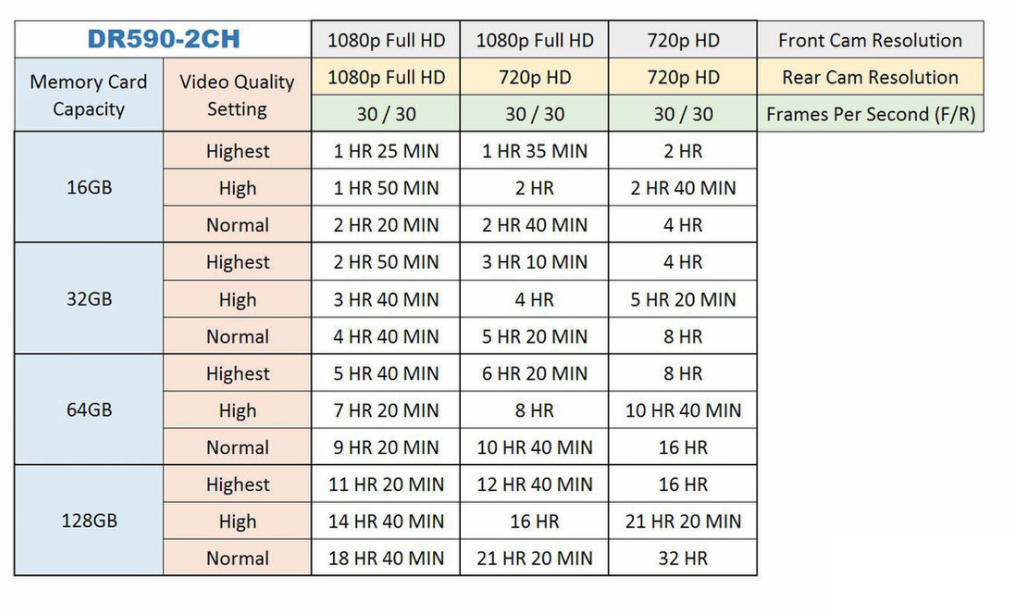 | DR590-2CH | | 1080p Full HD | 1080p Full HD | 720p HD | Front Cam Resolution |
|---|---|---|---|---|---|
| Memory Card Capacity | Video Quality Setting | 1080p Full HD | 720p HD | 720p HD | Rear Cam Resolution |
| | | 30 / 30 | 30 / 30 | 30 / 30 | Frames Per Second (F/R) |
| 16GB | Highest | 1 HR 25 MIN | 1 HR 35 MIN | 2 HR | |
| | High | 1 HR 50 MIN | 2 HR | 2 HR 40 MIN | |
| | Normal | 2 HR 20 MIN | 2 HR 40 MIN | 4 HR | |
| 32GB | Highest | 2 HR 50 MIN | 3 HR 10 MIN | 4 HR | |
| | High | 3 HR 40 MIN | 4 HR | 5 HR 20 MIN | |
| | Normal | 4 HR 40 MIN | 5 HR 20 MIN | 8 HR | |
| 64GB | Highest | 5 HR 40 MIN | 6 HR 20 MIN | 8 HR | |
| | High | 7 HR 20 MIN | 8 HR | 10 HR 40 MIN | |
| | Normal | 9 HR 20 MIN | 10 HR 40 MIN | 16 HR | |
| 128GB | Highest | 11 HR 20 MIN | 12 HR 40 MIN | 16 HR | |
| | High | 14 HR 40 MIN | 16 HR | 21 HR 20 MIN | |
| | Normal | 18 HR 40 MIN | 21 HR 20 MIN | 32 HR | |